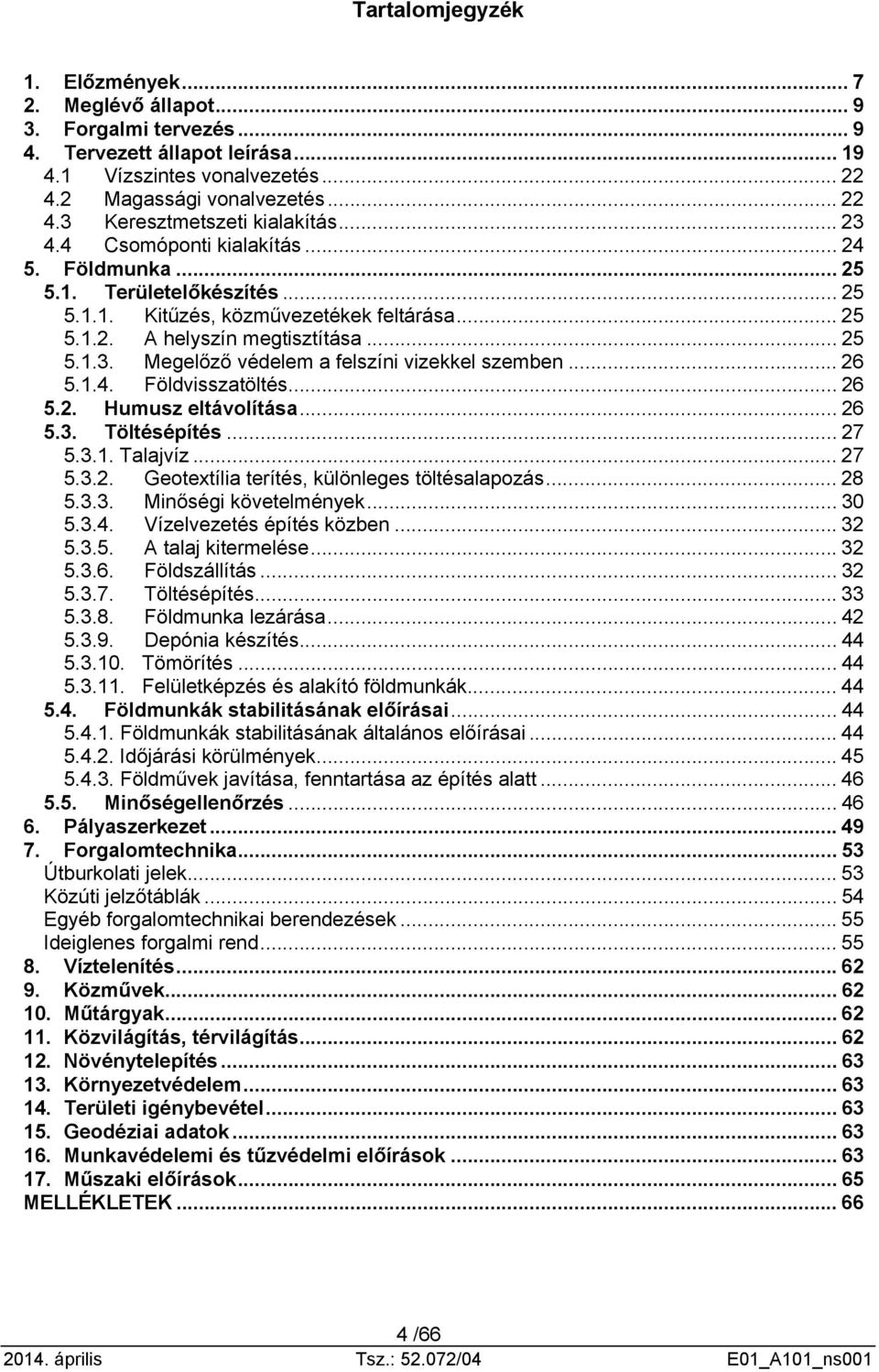 Tartalomjegyzék

1. Előzmények ... 7
2. Meglévő állapot ... 9
3. Forgalmi tervezés ... 9
4. Tervezett állapot leírása ... 19
4.1 Vízszintes vonalvezetés ... 22
4.2 Magassági vonalvezetés ... 22
4.3 Keresztmetszeti kialakítás ... 23
4.4 Csomóponti kialakítás ... 24
5. Földmunka ... 25
5.1. Területelőkészítés ... 25
5.1.1. Kitűzés, közművezetékek feltárása ... 25
5.1.2. A helyszín megtisztítása ... 25
5.1.3. Megelőző védelem a felszíni vizekkel szemben ... 26
5.1.4. Földvisszatöltés ... 26
5.2. Humusz eltávolítása ... 26
5.3. Töltésépítés ... 27
5.3.1. Talajvíz ... 27
5.3.2. Geotextília terítés, különleges töltésalapozás ... 28
5.3.3. Minőségi követelmények ... 30
5.3.4. Vízelvezetés építés közben ... 32
5.3.5. A talaj kitermelése ... 32
5.3.6. Földszállítás ... 32
5.3.7. Töltésépítés ... 33
5.3.8. Földmunka lezárása ... 42
5.3.9. Depónia készítés ... 44
5.3.10. Tömörítés ... 44
5.3.11. Felületképzés és alakító földmunkák ... 44
5.4. Földmunkák stabilitásának előírásai ... 44
5.4.1. Földmunkák stabilitásának általános előírásai ... 44
5.4.2. Időjárási körülmények ... 45
5.4.3. Földművek javítása, fenntartása az építés alatt ... 46
5.5. Minőségellenőrzés ... 46
6. Pályaszerkezet ... 49
7. Forgalomtechnika ... 53
Útburkolati jelek ... 53
Közúti jelzőtáblák ... 54
Egyéb forgalomtechnikai berendezések ... 55
Ideiglenes forgalmi rend ... 55
8. Víztelenítés ... 62
9. Közművek ... 62
10. Műtárgyak ... 62
11. Közvilágítás, térvilágítás ... 62
12. Növénytelepítés ... 63
13. Környezetvédelem ... 63
14. Területi igénybevétel ... 63
15. Geodéziai adatok ... 63
16. Munkavédelemi és tűzvédelmi előírások ... 63
17. Műszaki előírások ... 65
MELLÉKLETEK ... 66

4 /66
2014. április Tsz.: 52.072/04 E01_A101_ns001